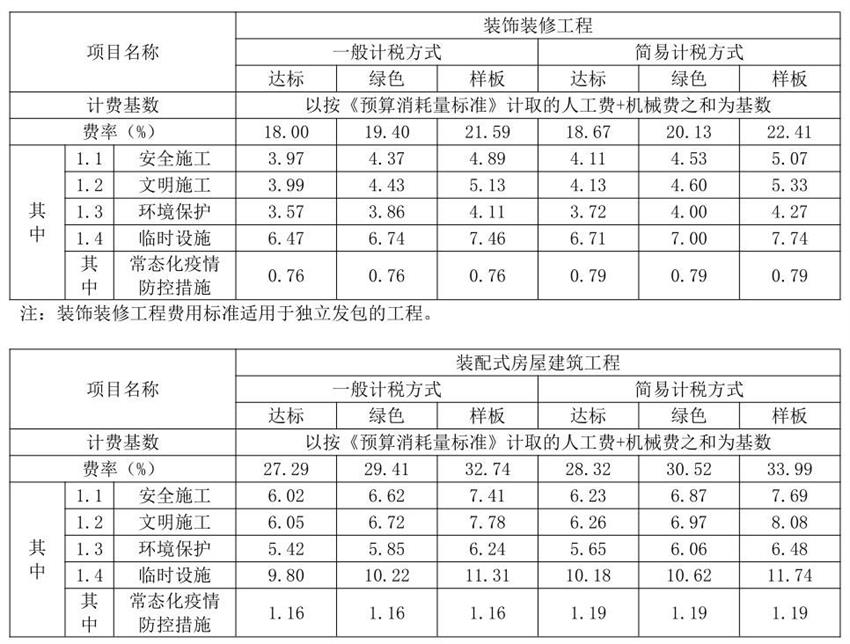 | 项目名称 | | | 装饰装修工程 | | | | | |
|---|---|---|---|---|---|---|---|---|
| | | | 一般计税方式 | | | 简易计税方式 | | |
| | | | 达标 | 绿色 | 样板 | 达标 | 绿色 | 样板 |
| 计费基数 | | | 以按《预算消耗量标准》计取的人工费+机械费之和为基数 | | | | | |
| 费率（%） | | | 18.00 | 19.40 | 21.59 | 18.67 | 20.13 | 22.41 |
| 其中 | 1.1 | 安全施工 | 3.97 | 4.37 | 4.89 | 4.11 | 4.53 | 5.07 |
| | 1.2 | 文明施工 | 3.99 | 4.43 | 5.13 | 4.13 | 4.60 | 5.33 |
| | 1.3 | 环境保护 | 3.57 | 3.86 | 4.11 | 3.72 | 4.00 | 4.27 |
| | 1.4 | 临时设施 | 6.47 | 6.74 | 7.46 | 6.71 | 7.00 | 7.74 |
| | 其中 | 常态化疫情防控措施 | 0.76 | 0.76 | 0.76 | 0.79 | 0.79 | 0.79 |

注：装饰装修工程费用标准适用于独立发包的工程。

| 项目名称 | | | 装配式房屋建筑工程 | | | | | |
|---|---|---|---|---|---|---|---|---|
| | | | 一般计税方式 | | | 简易计税方式 | | |
| | | | 达标 | 绿色 | 样板 | 达标 | 绿色 | 样板 |
| 计费基数 | | | 以按《预算消耗量标准》计取的人工费+机械费之和为基数 | | | | | |
| 费率（%） | | | 27.29 | 29.41 | 32.74 | 28.32 | 30.52 | 33.99 |
| 其中 | 1.1 | 安全施工 | 6.02 | 6.62 | 7.41 | 6.23 | 6.87 | 7.69 |
| | 1.2 | 文明施工 | 6.05 | 6.72 | 7.78 | 6.26 | 6.97 | 8.08 |
| | 1.3 | 环境保护 | 5.42 | 5.85 | 6.24 | 5.65 | 6.06 | 6.48 |
| | 1.4 | 临时设施 | 9.80 | 10.22 | 11.31 | 10.18 | 10.62 | 11.74 |
| | 其中 | 常态化疫情防控措施 | 1.16 | 1.16 | 1.16 | 1.19 | 1.19 | 1.19 |